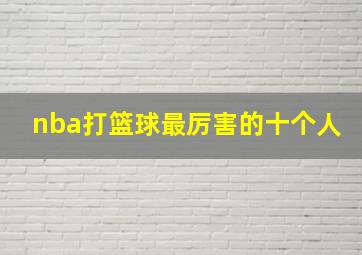 nba打篮球最厉害的十个人